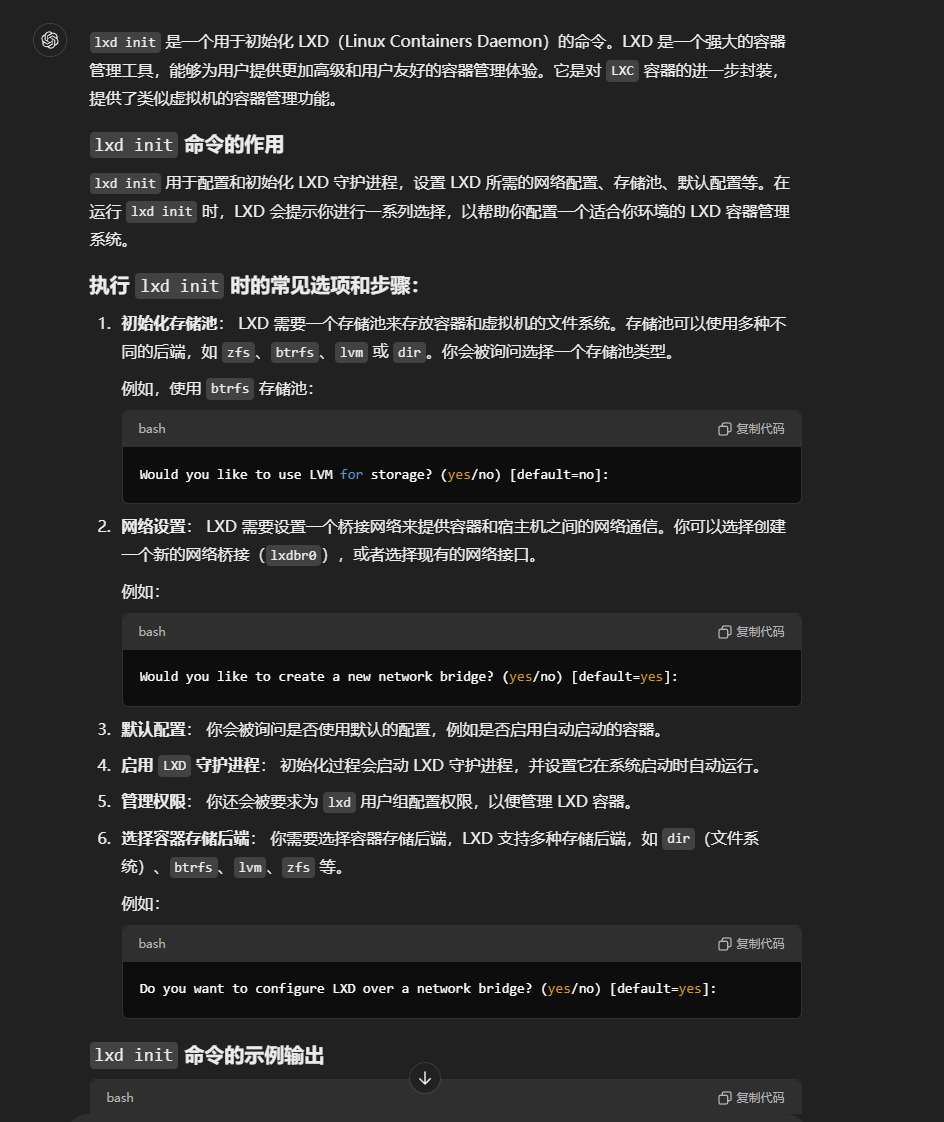 lxd init 是一个用于初始化 LXD（Linux Containers Daemon）的命令。LXD 是一个强大的容器管理工具，能够为用户提供更加高级和用户友好的容器管理体验。它是对 LXC 容器的进一步封装，提供了类似虚拟机的容器管理功能。

lxd init 命令的作用

lxd init 用于配置和初始化 LXD 守护进程，设置 LXD 所需的网络配置、存储池、默认配置等。在运行 lxd init 时，LXD 会提示你进行一系列选择，以帮助你配置一个适合你环境的 LXD 容器管理系统。

执行 lxd init 时的常见选项和步骤：

1. 初始化存储池： LXD 需要一个存储池来存放容器和虚拟机的文件系统。存储池可以使用多种不同的后端，如 zfs、btrfs、lvm 或 dir。你会被询问选择一个存储池类型。

例如，使用 btrfs 存储池：

bash
复制代码

Would you like to use LVM for storage? (yes/no) [default=no]:

2. 网络设置： LXD 需要设置一个桥接网络来提供容器和宿主机之间的网络通信。你可以选择创建一个新的网络桥接（lxdbr0），或者选择现有的网络接口。

例如：

bash
复制代码

Would you like to create a new network bridge? (yes/no) [default=yes]:

3. 默认配置： 你会被询问是否使用默认的配置，例如是否启用自动启动的容器。
4. 启用 LXD 守护进程： 初始化过程会启动 LXD 守护进程，并设置它在系统启动时自动运行。
5. 管理权限： 你还会被要求为 lxd 用户组配置权限，以便管理 LXD 容器。
6. 选择容器存储后端： 你需要选择容器存储后端，LXD 支持多种存储后端，如 dir（文件系统）、btrfs、lvm、zfs 等。

例如：

bash
复制代码

Do you want to configure LXD over a network bridge? (yes/no) [default=yes]:

lxd init 命令的示例输出

bash
复制代码